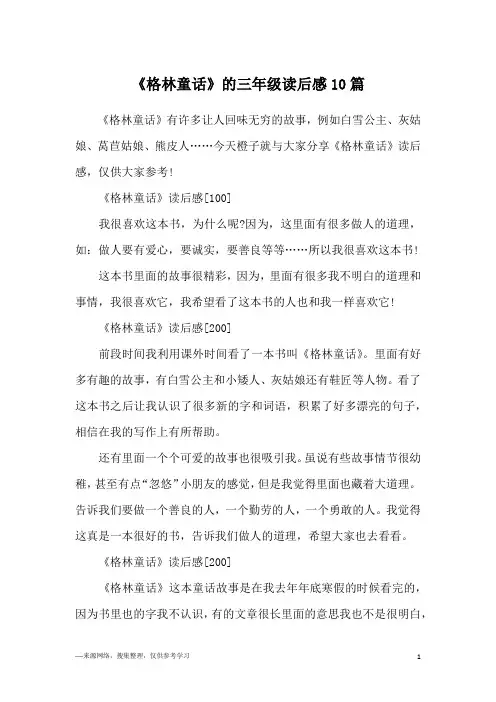 《格林童话》的三年级读后感10篇

《格林童话》有许多让人回味无穷的故事，例如白雪公主、灰姑娘、莴苣姑娘、熊皮人……今天橙子就与大家分享《格林童话》读后感，仅供大家参考！

《格林童话》读后感[100]

我很喜欢这本书，为什么呢?因为，这里面有很多做人的道理，如：做人要有爱心，要诚实，要善良等等……所以我很喜欢这本书！

这本书里面的故事很精彩，因为，里面有很多我不明白的道理和事情，我很喜欢它，我希望看了这本书的人也和我一样喜欢它！

《格林童话》读后感[200]

前段时间我利用课外时间看了一本书叫《格林童话》。里面有好多有趣的故事，有白雪公主和小矮人、灰姑娘还有鞋匠等人物。看了这本书之后让我认识了很多新的字和词语，积累了好多漂亮的句子，相信在我的写作上有所帮助。

还有里面一个个可爱的故事也很吸引我。虽说有些故事情节很幼稚，甚至有点“忽悠”小朋友的感觉，但是我觉得里面也藏着大道理。告诉我们要做一个善良的人，一个勤劳的人，一个勇敢的人。我觉得这真是一本很好的书，告诉我们做人的道理，希望大家也去看看。

《格林童话》读后感[200]

《格林童话》这本童话故事是在我去年年底寒假的时候看完的，因为书里也的字我不认识，有的文章很长里面的意思我也不是很明白，

—来源网络，搜集整理，仅供参考学习

1